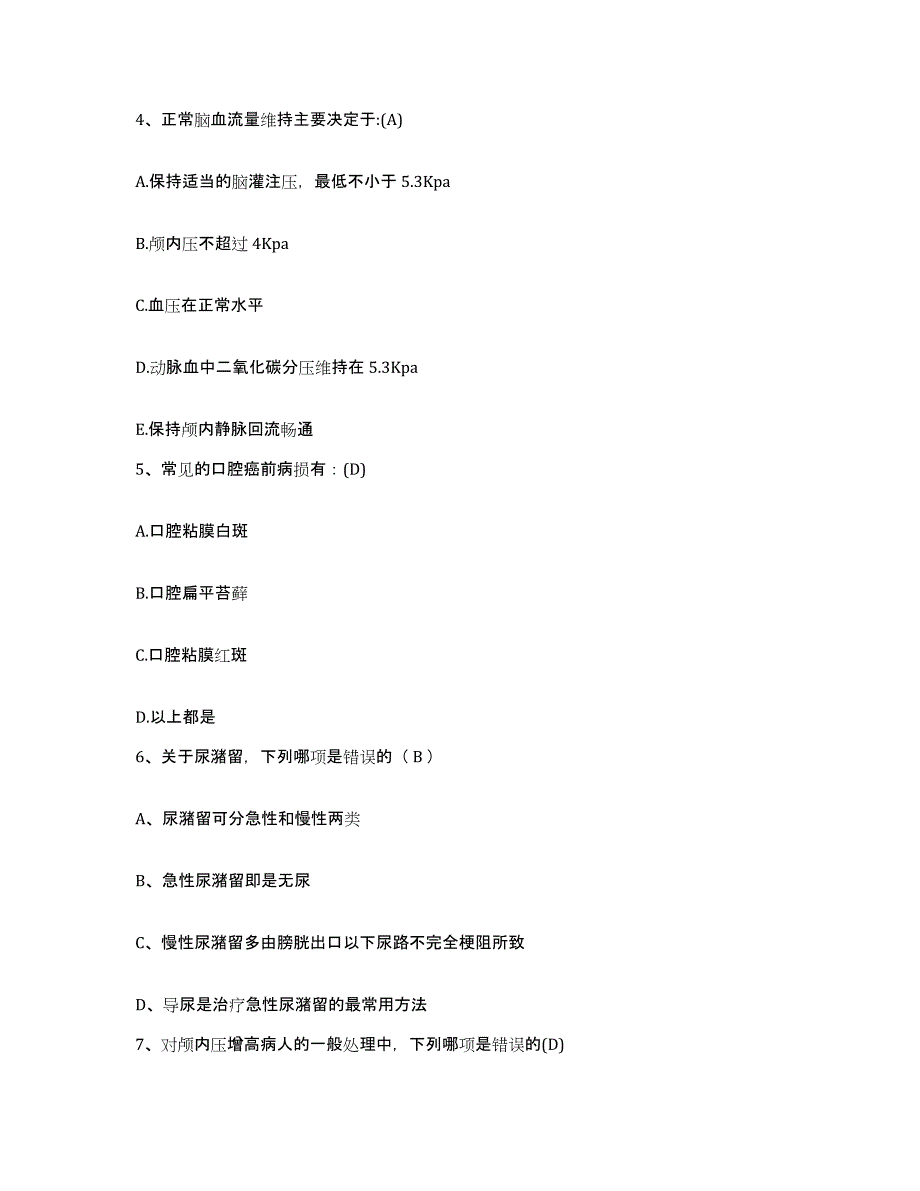 4、正常脑血流量维持主要决定于:(A)

A.保持适当的脑灌注压，最低不小于 5.3Kpa

B.颅内压不超过 4Kpa

C.血压在正常水平

D.动脉血中二氧化碳分压维持在 5.3Kpa

E.保持颅内静脉回流畅通

5、常见的口腔癌前病损有：(D)

A.口腔粘膜白斑

B.口腔扁平苔藓

C.口腔粘膜红斑

D.以上都是

6、关于尿潴留，下列哪项是错误的（ B ）

A、尿潴留可分急性和慢性两类

B、急性尿潴留即是无尿

C、慢性尿潴留多由膀胱出口以下尿路不完全梗阻所致

D、导尿是治疗急性尿潴留的最常用方法

7、对颅内压增高病人的一般处理中，下列哪项是错误的(D)